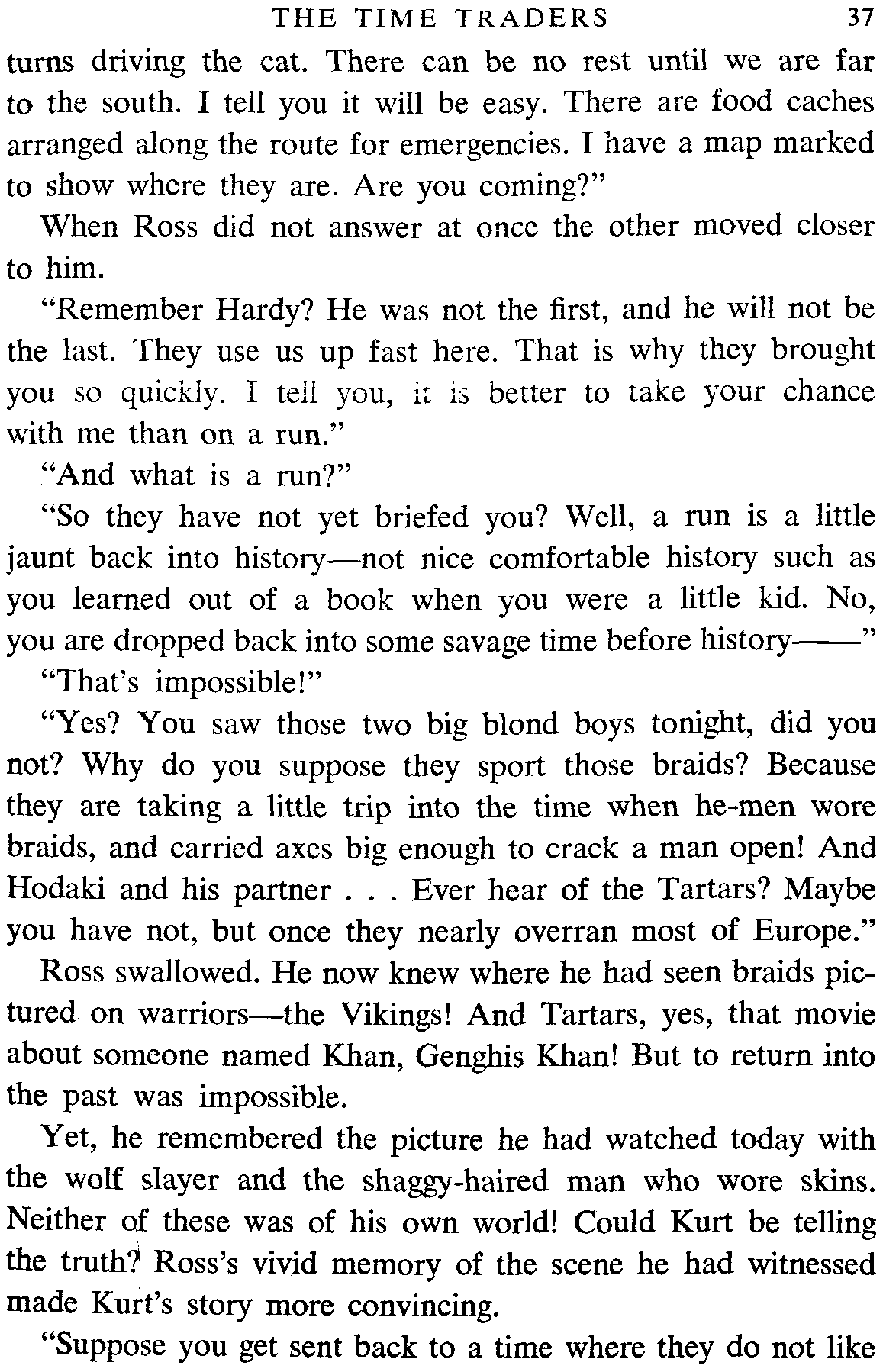 THE TIME TRADERS 37

turns driving the cat. There can be no rest until we are far to the south. I tell you it will be easy. There are food caches arranged along the route for emergencies. I have a map marked to show where they are. Are you coming?"

When Ross did not answer at once the other moved closer to him.

"Remember Hardy? He was not the first, and he will not be the last. They use us up fast here. That is why they brought you so quickly. I tell you, it is better to take your chance with me than on a run."

"And what is a run?"

"So they have not yet briefed you? Well, a run is a little jaunt back into history—not nice comfortable history such as you learned out of a book when you were a little kid. No, you are dropped back into some savage time before history——"

"That's impossible!"

"Yes? You saw those two big blond boys tonight, did you not? Why do you suppose they sport those braids? Because they are taking a little trip into the time when he-men wore braids, and carried axes big enough to crack a man open! And Hodaki and his partner . . . Ever hear of the Tartars? Maybe you have not, but once they nearly overran most of Europe."

Ross swallowed. He now knew where he had seen braids pictured on warriors—the Vikings! And Tartars, yes, that movie about someone named Khan, Genghis Khan! But to return into the past was impossible.

Yet, he remembered the picture he had watched today with the wolf slayer and the shaggy-haired man who wore skins. Neither of these was of his own world! Could Kurt be telling the truth? Ross's vivid memory of the scene he had witnessed made Kurt's story more convincing.

"Suppose you get sent back to a time where they do not like